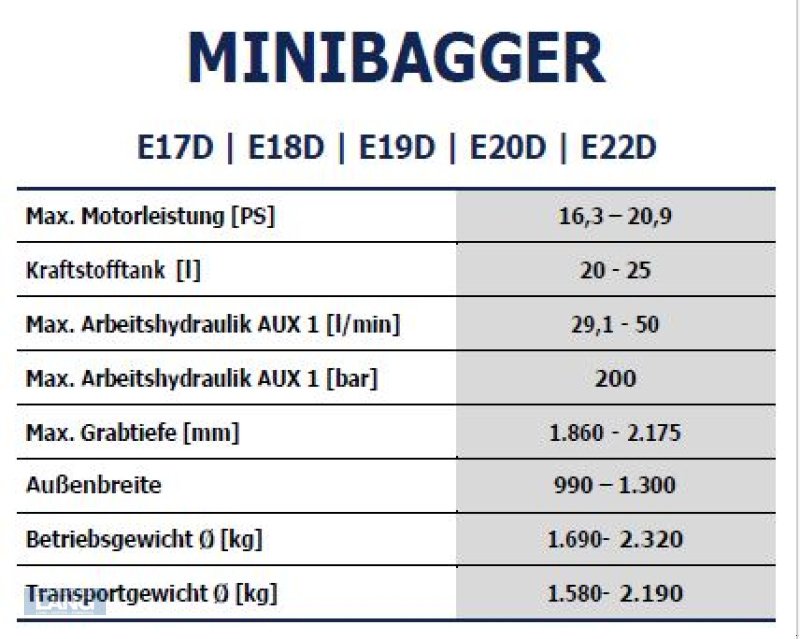 MINIBAGGER

E17D | E18D | E19D | E20D | E22D

| | |
|---|---|
| Max. Motorleistung [PS] | 16,3 – 20,9 |
| Kraftstofftank [l] | 20 - 25 |
| Max. Arbeitshydraulik AUX 1 [l/min] | 29,1 - 50 |
| Max. Arbeitshydraulik AUX 1 [bar] | 200 |
| Max. Grabtiefe [mm] | 1.860 - 2.175 |
| Außenbreite | 990 – 1.300 |
| Betriebsgewicht Ø [kg] | 1.690- 2.320 |
| Transportgewicht Ø [kg] | 1.580- 2.190 |

LANG